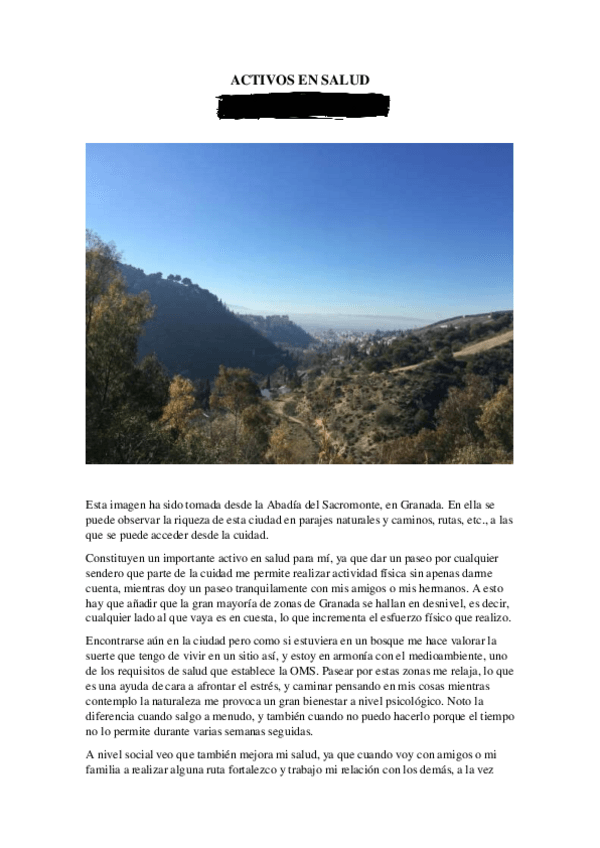 ACTIVOS EN SALUD

Esta imagen ha sido tomada desde la Abadía del Sacromonte, en Granada. En ella se puede observar la riqueza de esta ciudad en parajes naturales y caminos, rutas, etc., a las que se puede acceder desde la cuidad.

Constituyen un importante activo en salud para mí, ya que dar un paseo por cualquier sendero que parte de la cuidad me permite realizar actividad física sin apenas darme cuenta, mientras doy un paseo tranquilamente con mis amigos o mis hermanos. A esto hay que añadir que la gran mayoría de zonas de Granada se hallan en desnivel, es decir, cualquier lado al que vaya es en cuesta, lo que incrementa el esfuerzo físico que realizo.

Encontrarse aún en la ciudad pero como si estuviera en un bosque me hace valorar la suerte que tengo de vivir en un sitio así, y estoy en armonía con el medioambiente, uno de los requisitos de salud que establece la OMS. Pasear por estas zonas me relaja, lo que es una ayuda de cara a afrontar el estrés, y caminar pensando en mis cosas mientras contemplo la naturaleza me provoca un gran bienestar a nivel psicológico. Noto la diferencia cuando salgo a menudo, y también cuando no puedo hacerlo porque el tiempo no lo permite durante varias semanas seguidas.

A nivel social veo que también mejora mi salud, ya que cuando voy con amigos o mi familia a realizar alguna ruta fortalezco y trabajo mi relación con los demás, a la vez